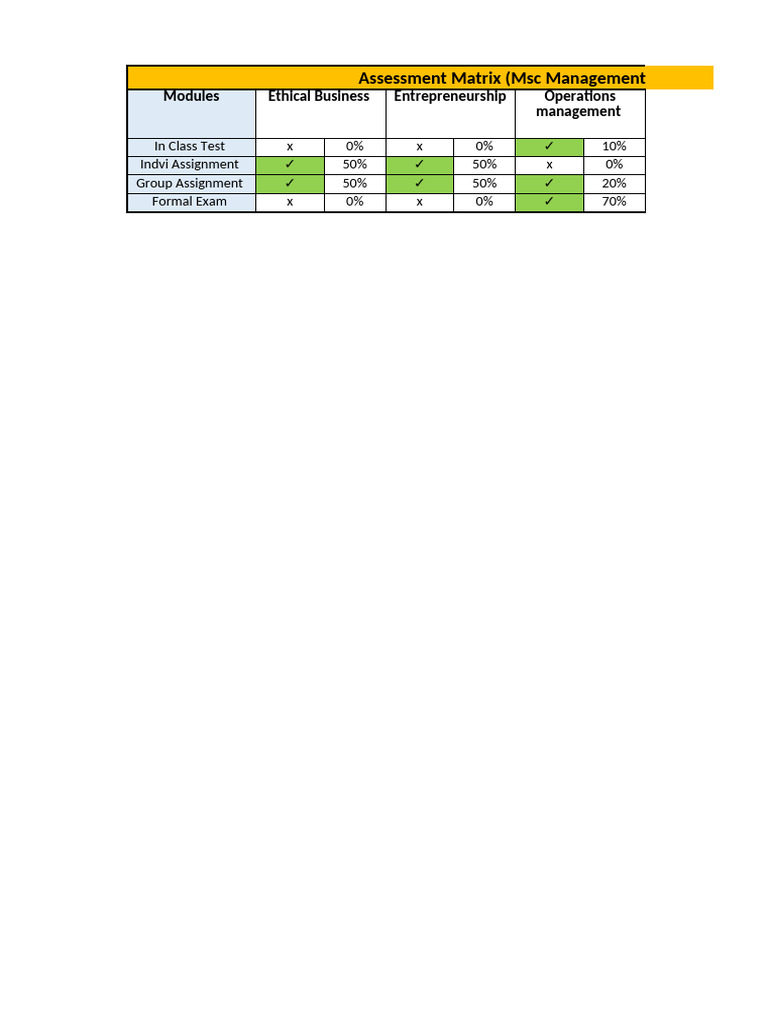 Assessment Matrix (Msc Management

| Modules | Ethical Business | | Entrepreneurship | | Operations management | |
|---|---|---|---|---|---|---|
| In Class Test | x | 0% | x | 0% | ✓ | 10% |
| Indvi Assignment | ✓ | 50% | ✓ | 50% | x | 0% |
| Group Assignment | ✓ | 50% | ✓ | 50% | ✓ | 20% |
| Formal Exam | x | 0% | x | 0% | ✓ | 70% |